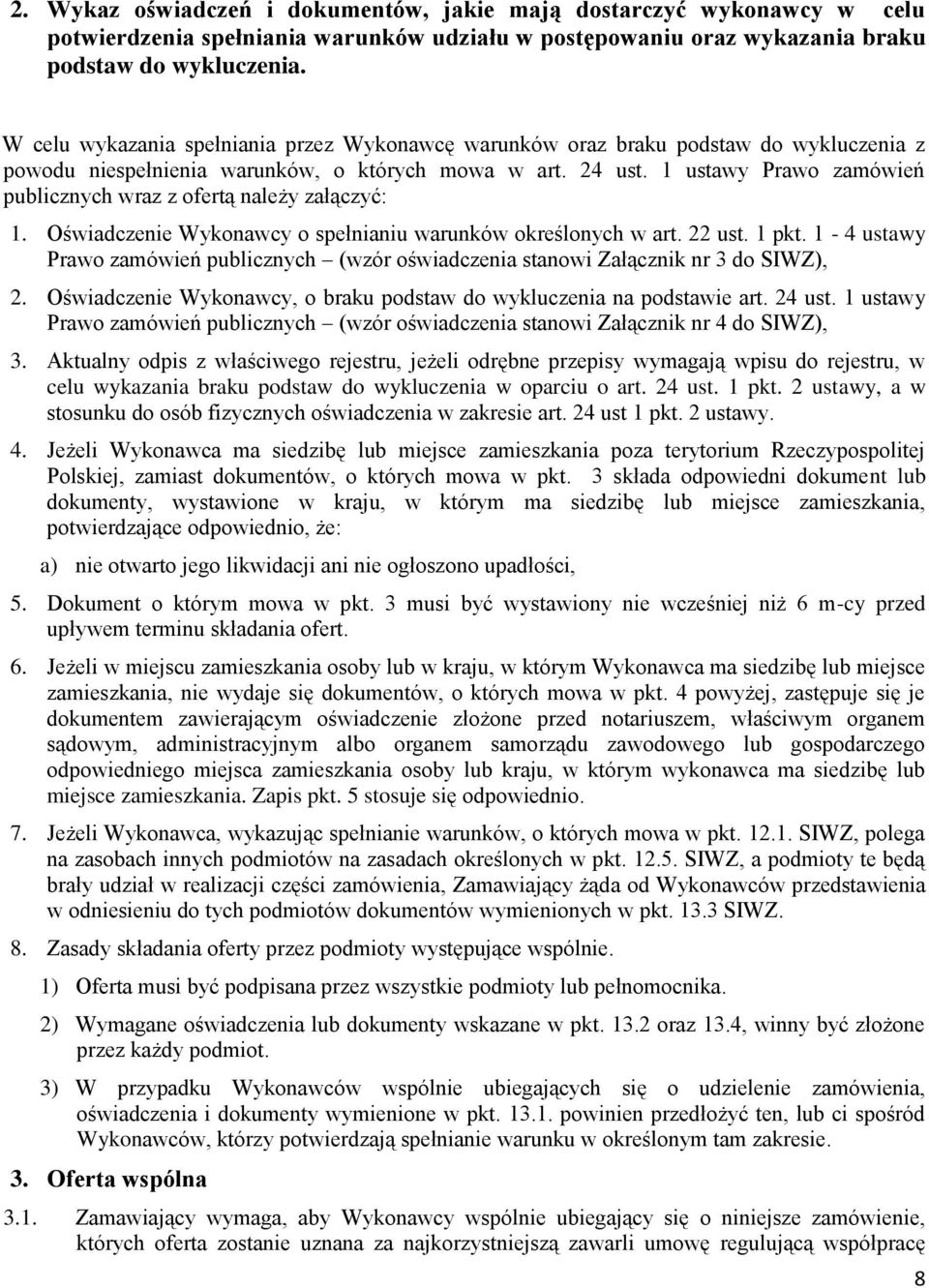 2. Wykaz oświadczeń i dokumentów, jakie mają dostarczyć wykonawcy w celu potwierdzenia spełniania warunków udziału w postępowaniu oraz wykazania braku podstaw do wykluczenia.

W celu wykazania spełniania przez Wykonawcę warunków oraz braku podstaw do wykluczenia z powodu niespełnienia warunków, o których mowa w art. 24 ust. 1 ustawy Prawo zamówień publicznych wraz z ofertą należy załączyć:

1. Oświadczenie Wykonawcy o spełnianiu warunków określonych w art. 22 ust. 1 pkt. 1 - 4 ustawy Prawo zamówień publicznych – (wzór oświadczenia stanowi Załącznik nr 3 do SIWZ),

2. Oświadczenie Wykonawcy, o braku podstaw do wykluczenia na podstawie art. 24 ust. 1 ustawy Prawo zamówień publicznych – (wzór oświadczenia stanowi Załącznik nr 4 do SIWZ),

3. Aktualny odpis z właściwego rejestru, jeżeli odrębne przepisy wymagają wpisu do rejestru, w celu wykazania braku podstaw do wykluczenia w oparciu o art. 24 ust. 1 pkt. 2 ustawy, a w stosunku do osób fizycznych oświadczenia w zakresie art. 24 ust 1 pkt. 2 ustawy.

4. Jeżeli Wykonawca ma siedzibę lub miejsce zamieszkania poza terytorium Rzeczypospolitej Polskiej, zamiast dokumentów, o których mowa w pkt. 3 składa odpowiedni dokument lub dokumenty, wystawione w kraju, w którym ma siedzibę lub miejsce zamieszkania, potwierdzające odpowiednio, że:

a) nie otwarto jego likwidacji ani nie ogłoszono upadłości,

5. Dokument o którym mowa w pkt. 3 musi być wystawiony nie wcześniej niż 6 m-cy przed upływem terminu składania ofert.

6. Jeżeli w miejscu zamieszkania osoby lub w kraju, w którym Wykonawca ma siedzibę lub miejsce zamieszkania, nie wydaje się dokumentów, o których mowa w pkt. 4 powyżej, zastępuje się je dokumentem zawierającym oświadczenie złożone przed notariuszem, właściwym organem sądowym, administracyjnym albo organem samorządu zawodowego lub gospodarczego odpowiedniego miejsca zamieszkania osoby lub kraju, w którym wykonawca ma siedzibę lub miejsce zamieszkania. Zapis pkt. 5 stosuje się odpowiednio.

7. Jeżeli Wykonawca, wykazując spełnianie warunków, o których mowa w pkt. 12.1. SIWZ, polega na zasobach innych podmiotów na zasadach określonych w pkt. 12.5. SIWZ, a podmioty te będą brały udział w realizacji części zamówienia, Zamawiający żąda od Wykonawców przedstawienia w odniesieniu do tych podmiotów dokumentów wymienionych w pkt. 13.3 SIWZ.

8. Zasady składania oferty przez podmioty występujące wspólnie.

1) Oferta musi być podpisana przez wszystkie podmioty lub pełnomocnika.

2) Wymagane oświadczenia lub dokumenty wskazane w pkt. 13.2 oraz 13.4, winny być złożone przez każdy podmiot.

3) W przypadku Wykonawców wspólnie ubiegających się o udzielenie zamówienia, oświadczenia i dokumenty wymienione w pkt. 13.1. powinien przedłożyć ten, lub ci spośród Wykonawców, którzy potwierdzają spełnianie warunku w określonym tam zakresie.

3. Oferta wspólna

3.1. Zamawiający wymaga, aby Wykonawcy wspólnie ubiegający się o niniejsze zamówienie, których oferta zostanie uznana za najkorzystniejszą zawarli umowę regulującą współpracę

8